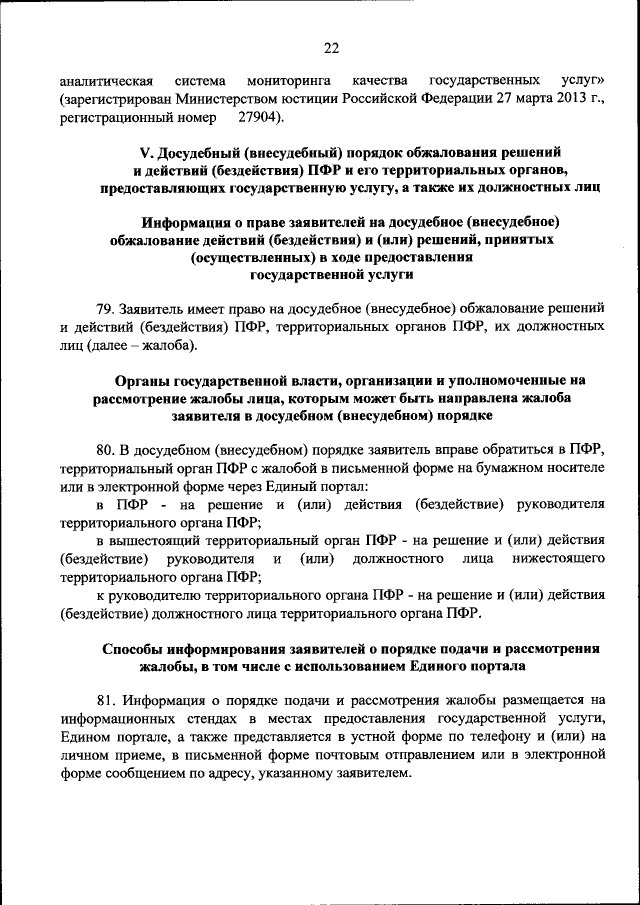 22

аналитическая система мониторинга качества государственных услуг» (зарегистрирован Министерством юстиции Российской Федерации 27 марта 2013 г., регистрационный номер 27904).

V. Досудебный (внесудебный) порядок обжалования решений и действий (бездействия) ПФР и его территориальных органов, предоставляющих государственную услугу, а также их должностных лиц

Информация о праве заявителей на досудебное (внесудебное) обжалование действий (бездействия) и (или) решений, принятых (осуществленных) в ходе предоставления государственной услуги

79. Заявитель имеет право на досудебное (внесудебное) обжалование решений и действий (бездействия) ПФР, территориальных органов ПФР, их должностных лиц (далее – жалоба).

Органы государственной власти, организации и уполномоченные на рассмотрение жалобы лица, которым может быть направлена жалоба заявителя в досудебном (внесудебном) порядке

80. В досудебном (внесудебном) порядке заявитель вправе обратиться в ПФР, территориальный орган ПФР с жалобой в письменной форме на бумажном носителе или в электронной форме через Единый портал:

в ПФР - на решение и (или) действия (бездействие) руководителя территориального органа ПФР;

в вышестоящий территориальный орган ПФР - на решение и (или) действия (бездействие) руководителя и (или) должностного лица нижестоящего территориального органа ПФР;

к руководителю территориального органа ПФР - на решение и (или) действия (бездействие) должностного лица территориального органа ПФР.

Способы информирования заявителей о порядке подачи и рассмотрения жалобы, в том числе с использованием Единого портала

81. Информация о порядке подачи и рассмотрения жалобы размещается на информационных стендах в местах предоставления государственной услуги, Едином портале, а также представляется в устной форме по телефону и (или) на личном приеме, в письменной форме почтовым отправлением или в электронной форме сообщением по адресу, указанному заявителем.